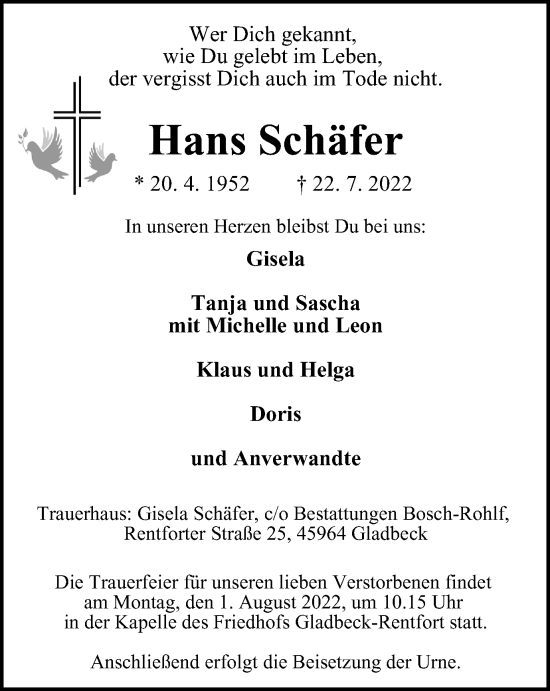 Wer Dich gekannt,
wie Du gelebt im Leben,
der vergisst Dich auch im Tode nicht.

Hans Schäfer

* 20. 4. 1952 † 22. 7. 2022

In unseren Herzen bleibst Du bei uns:

Gisela

Tanja und Sascha
mit Michelle und Leon

Klaus und Helga

Doris

und Anverwandte

Trauerhaus: Gisela Schäfer, c/o Bestattungen Bosch-Rohlf, Rentforter Straße 25, 45964 Gladbeck

Die Trauerfeier für unseren lieben Verstorbenen findet am Montag, den 1. August 2022, um 10.15 Uhr in der Kapelle des Friedhofs Gladbeck-Rentfort statt.

Anschließend erfolgt die Beisetzung der Urne.